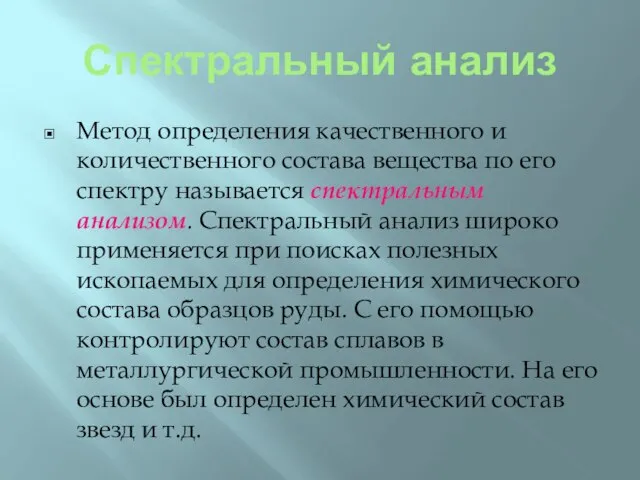 Спектральный анализ

Метод определения качественного и количественного состава вещества по его спектру называется спектральным анализом. Спектральный анализ широко применяется при поисках полезных ископаемых для определения химического состава образцов руды. С его помощью контролируют состав сплавов в металлургической промышленности. На его основе был определен химический состав звезд и т.д.